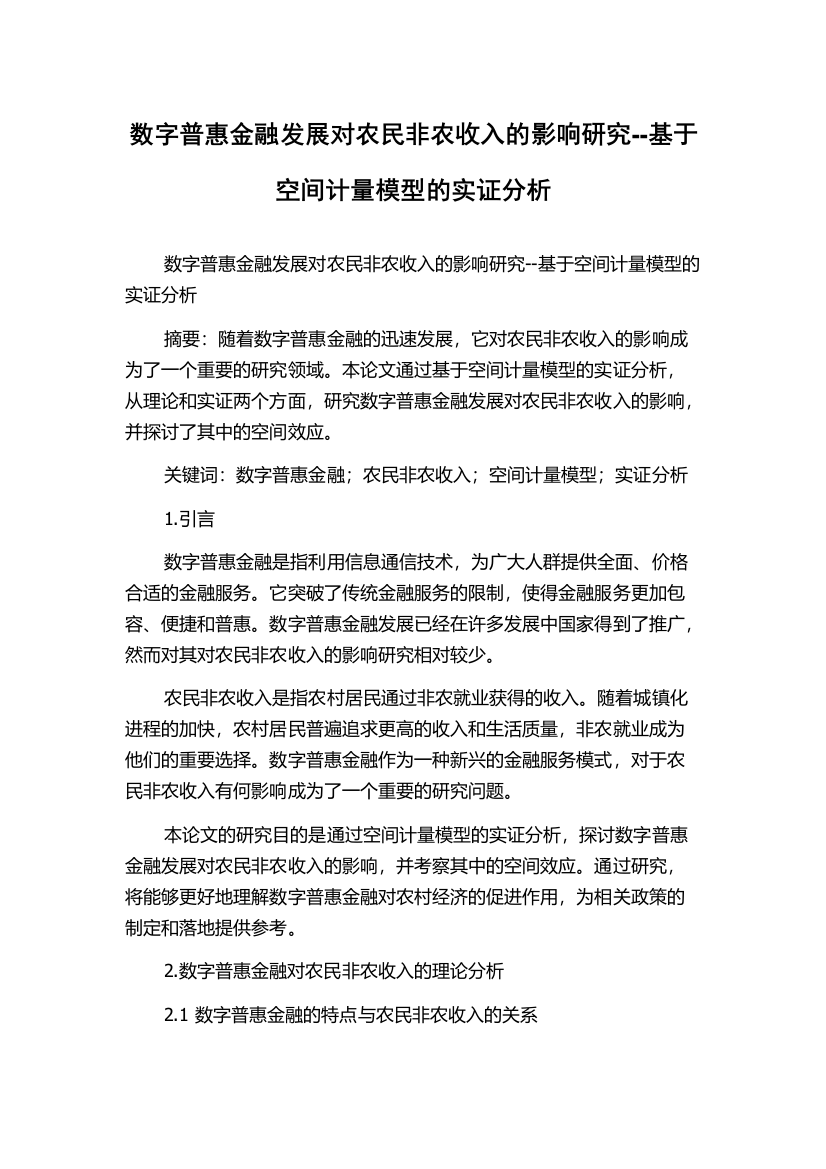 数字普惠金融发展对农民非农收入的影响研究--基于空间计量模型的实证分析

数字普惠金融发展对农民非农收入的影响研究--基于空间计量模型的实证分析

摘要：随着数字普惠金融的迅速发展，它对农民非农收入的影响成为了一个重要的研究领域。本论文通过基于空间计量模型的实证分析，从理论和实证两个方面，研究数字普惠金融发展对农民非农收入的影响，并探讨了其中的空间效应。

关键词：数字普惠金融；农民非农收入；空间计量模型；实证分析

1.引言

数字普惠金融是指利用信息通信技术，为广大人群提供全面、价格合适的金融服务。它突破了传统金融服务的限制，使得金融服务更加包容、便捷和普惠。数字普惠金融发展已经在许多发展中国家得到了推广，然而对其对农民非农收入的影响研究相对较少。

农民非农收入是指农村居民通过非农就业获得的收入。随着城镇化进程的加快，农村居民普遍追求更高的收入和生活质量，非农就业成为他们的重要选择。数字普惠金融作为一种新兴的金融服务模式，对于农民非农收入有何影响成为了一个重要的研究问题。

本论文的研究目的是通过空间计量模型的实证分析，探讨数字普惠金融发展对农民非农收入的影响，并考察其中的空间效应。通过研究，将能够更好地理解数字普惠金融对农村经济的促进作用，为相关政策的制定和落地提供参考。

2.数字普惠金融对农民非农收入的理论分析

2.1 数字普惠金融的特点与农民非农收入的关系